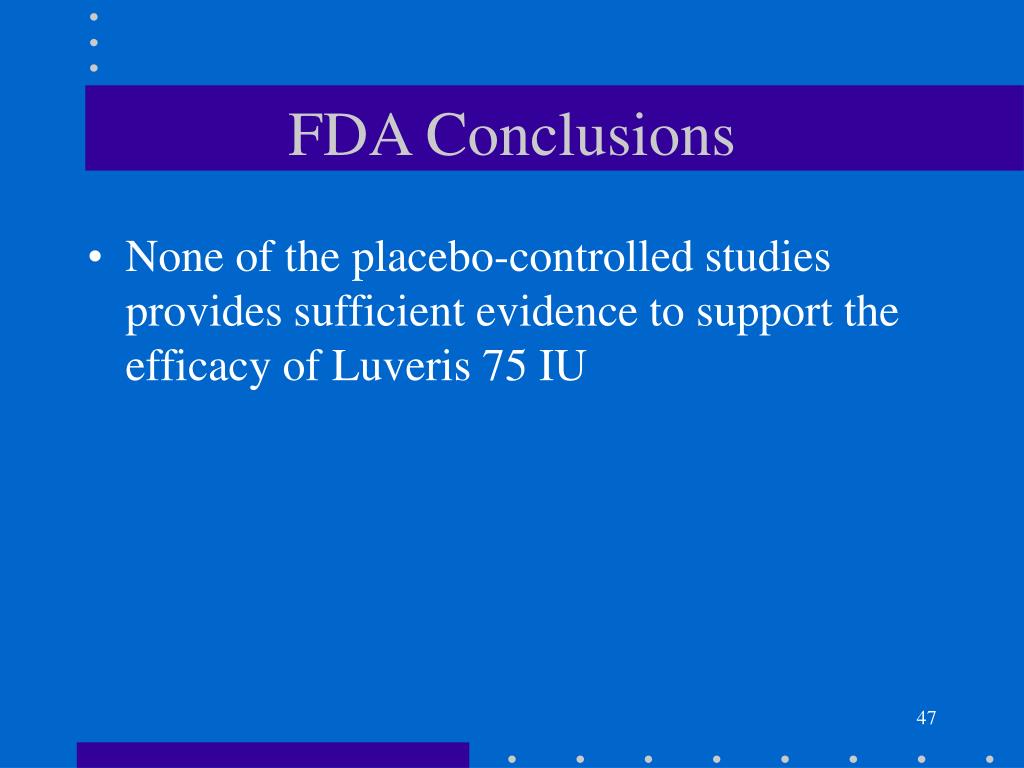 FDA Conclusions

• None of the placebo-controlled studies provides sufficient evidence to support the efficacy of Luveris 75 IU

47